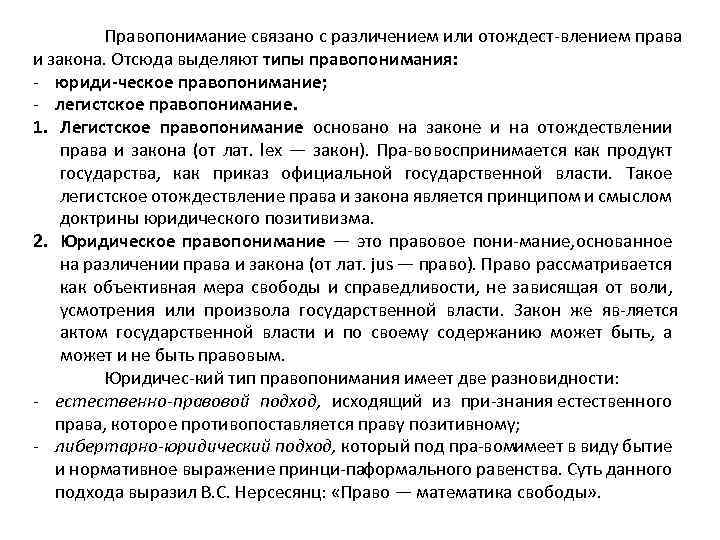 Правопонимание связано с различением или отождест-влением права и закона. Отсюда выделяют типы правопонимания:
- юриди-ческое правопонимание;
- легистское правопонимание.
1. Легистское правопонимание основано на законе и на отождествлении права и закона (от лат. lex — закон). Пра-вовоспринимается как продукт государства, как приказ официальной государственной власти. Такое легистское отождествление права и закона является принципом и смыслом доктрины юридического позитивизма.
2. Юридическое правопонимание — это правовое пони-мание,основанное на различении права и закона (от лат. jus — право). Право рассматривается как объективная мера свободы и справедливости, не зависящая от воли, усмотрения или произвола государственной власти. Закон же яв-ляется актом государственной власти и по своему содержанию может быть, а может и не быть правовым.
Юридичес-кий тип правопонимания имеет две разновидности:
- естественно-правовой подход, исходящий из при-знания естественного права, которое противопоставляется праву позитивному;
- либертарно-юридический подход, который под пра-вомимеет в виду бытие и нормативное выражение принци-паформального равенства. Суть данного подхода выразил В.С. Нерсесянц: «Право — математика свободы».